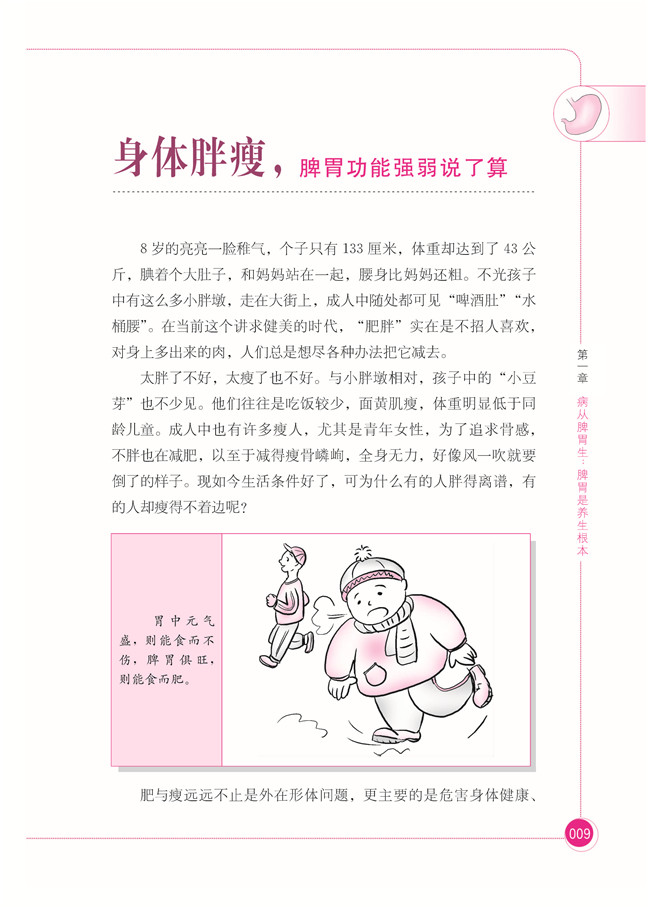 身体胖瘦，脾胃功能强弱说了算

8 岁的亮亮一脸稚气，个子只有 133 厘米，体重却达到了 43 公斤，腆着个大肚子，和妈妈站在一起，腰身比妈妈还粗。不光孩子中有这么多小胖墩，走在大街上，成人中随处都可见“啤酒肚”“水桶腰”。在当前这个讲求健美的时代，“肥胖”实在是不招人喜欢，对身上多出来的肉，人们总是想尽各种办法把它减去。

太胖了不好，太瘦了也不好。与小胖墩相对，孩子中的“小豆芽”也不少见。他们往往是吃饭较少，面黄肌瘦，体重明显低于同龄儿童。成人中也有许多瘦人，尤其是青年女性，为了追求骨感，不胖也在减肥，以至于减得瘦骨嶙峋，全身无力，好像风一吹就要倒了的样子。现如今生活条件好了，可为什么有的人胖得离谱，有的人却瘦得不着边呢？

胃中元气盛，则能食而不伤，脾胃俱旺，则能食而肥。

肥与瘦远远不止是外在形体问题，更主要的是危害身体健康、

第一章 病从脾胃生：脾胃是养生根本

009